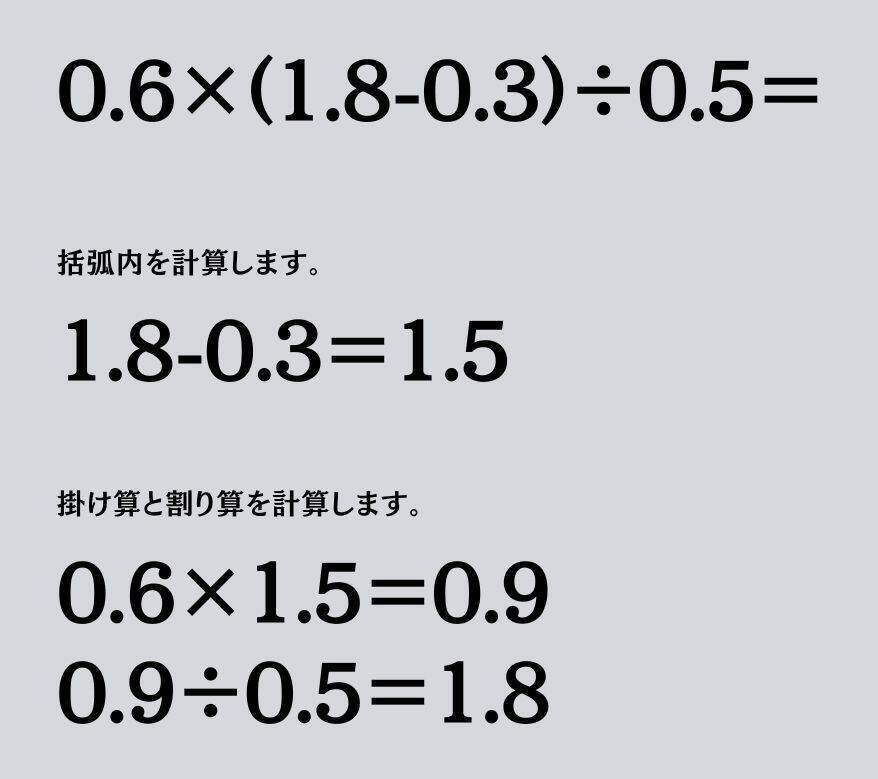 $0.6\times(1.8-0.3)\div0.5=$

括弧内を計算します。

$1.8-0.3=1.5$

掛け算と割り算を計算します。

$0.6\times1.5=0.9$
$0.9\div0.5=1.8$